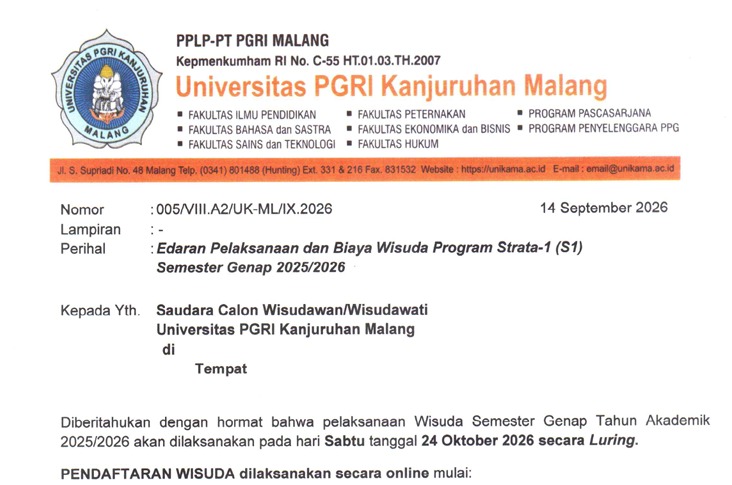 UNIVERSITAS PGRI KANJURUHAN
MALANG

PPLP-PT PGRI MALANG
Kepmenkumham RI No. C-55 HT.01.03.TH.2007
Universitas PGRI Kanjuruhan Malang

▪ FAKULTAS ILMU PENDIDIKAN
▪ FAKULTAS BAHASA dan SASTRA
▪ FAKULTAS SAINS dan TEKNOLOGI
▪ FAKULTAS PETERNAKAN
▪ FAKULTAS EKONOMIKA dan BISNIS
▪ FAKULTAS HUKUM
▪ PROGRAM PASCASARJANA
▪ PROGRAM PENYELENGGARA PPG

Jl. S. Supriadi No. 48 Malang Telp. (0341) 801488 (Hunting) Ext. 331 & 216 Fax. 831532 Website : https://unikama.ac.id E-mail : email@unikama.ac.id

Nomor : 005/VIII.A2/UK-ML/IX.2026 14 September 2026
Lampiran : -
Perihal : Edaran Pelaksanaan dan Biaya Wisuda Program Strata-1 (S1) Semester Genap 2025/2026

Kepada Yth. Saudara Calon Wisudawan/Wisudawati
Universitas PGRI Kanjuruhan Malang
di
Tempat

Diberitahukan dengan hormat bahwa pelaksanaan Wisuda Semester Genap Tahun Akademik 2025/2026 akan dilaksanakan pada hari Sabtu tanggal 24 Oktober 2026 secara Luring.

PENDAFTARAN WISUDA dilaksanakan secara online mulai: